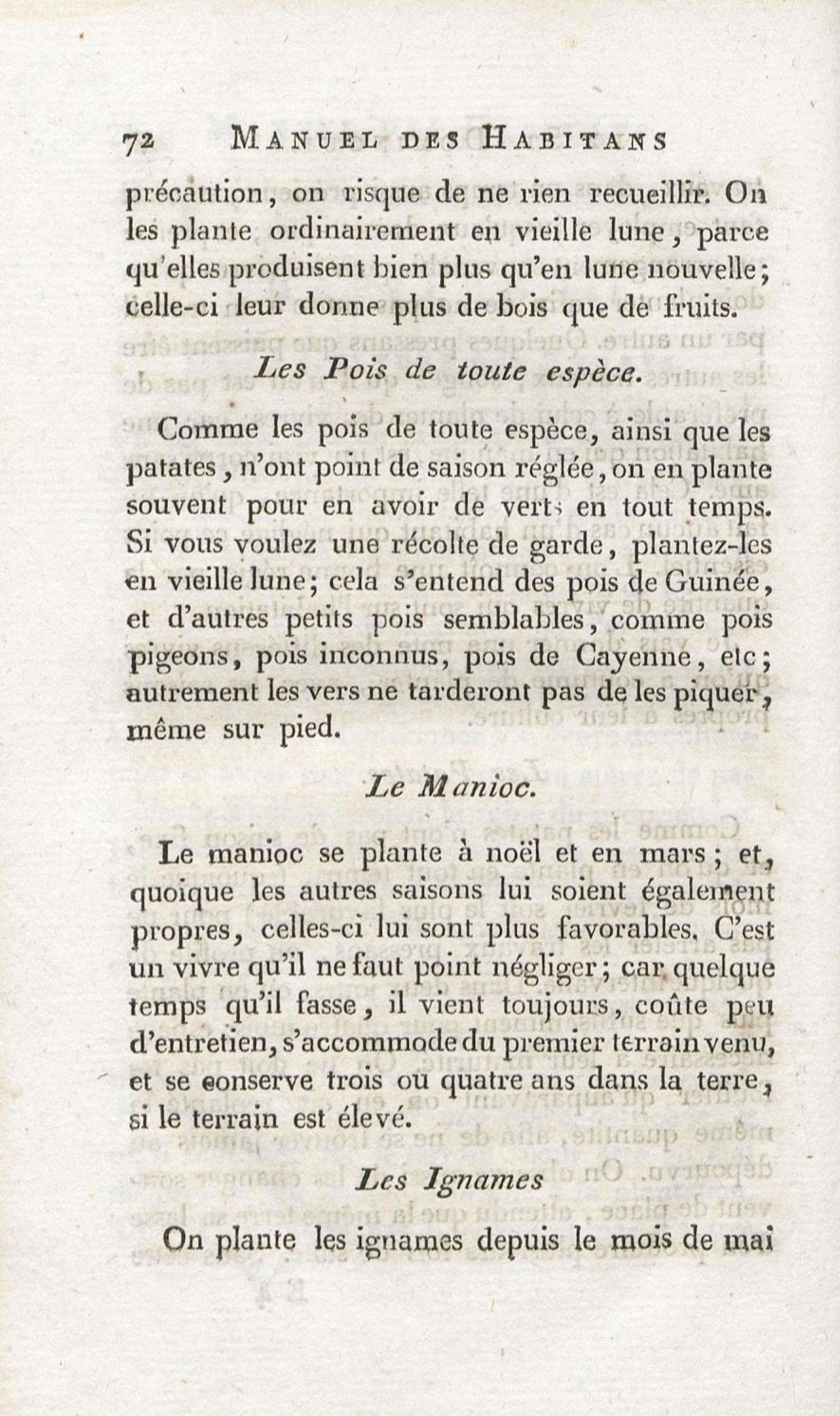 72 MANUEL DES HABITANS

précaution, on risque de ne rien recueillir. On les plante ordinairement en vieille lune, parce qu'elles produisent bien plus qu'en lune nouvelle; celle-ci leur donne plus de bois que de fruits.

Les Pois de toute espèce.

Comme les pois de toute espèce, ainsi que les patates, n'ont point de saison réglée, on en plante souvent pour en avoir de verts en tout temps. Si vous voulez une récolte de garde, plantez-les en vieille lune; cela s'entend des pois de Guinée, et d'autres petits pois semblables, comme pois pigeons, pois inconnus, pois de Cayenne, etc; autrement les vers ne tarderont pas de les piquer, même sur pied.

Le Manioc.

Le manioc se plante à noël et en mars; et, quoique les autres saisons lui soient également propres, celles-ci lui sont plus favorables. C'est un vivre qu'il ne faut point négliger; car quelque temps qu'il fasse, il vient toujours, coûte peu d'entretien, s'accommode du premier terrain venu, et se conserve trois ou quatre ans dans la terre, si le terrain est élevé.

Les Ignames

On plante les ignames depuis le mois de mai